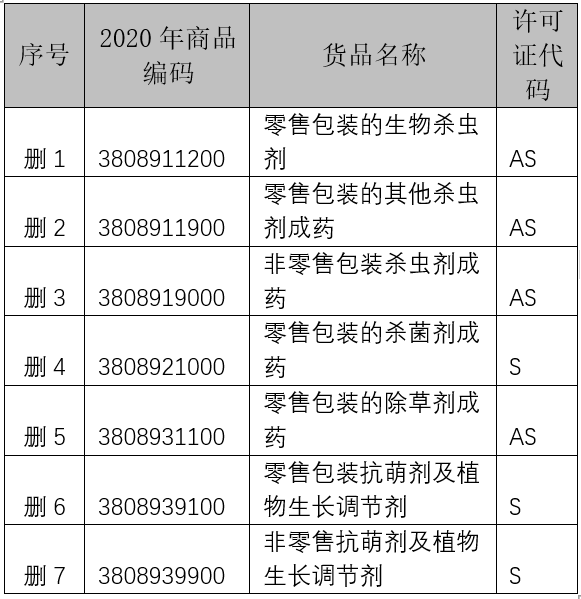 | 序号 | 2020 年商品编码 | 货品名称 | 许可证代码 |
|---|---|---|---|
| 删 1 | 3808911200 | 零售包装的生物杀虫剂 | AS |
| 删 2 | 3808911900 | 零售包装的其他杀虫剂成药 | AS |
| 删 3 | 3808919000 | 非零售包装杀虫剂成药 | AS |
| 删 4 | 3808921000 | 零售包装的杀菌剂成药 | S |
| 删 5 | 3808931100 | 零售包装的除草剂成药 | AS |
| 删 6 | 3808939100 | 零售包装抗萌剂及植物生长调节剂 | S |
| 删 7 | 3808939900 | 非零售抗萌剂及植物生长调节剂 | S |